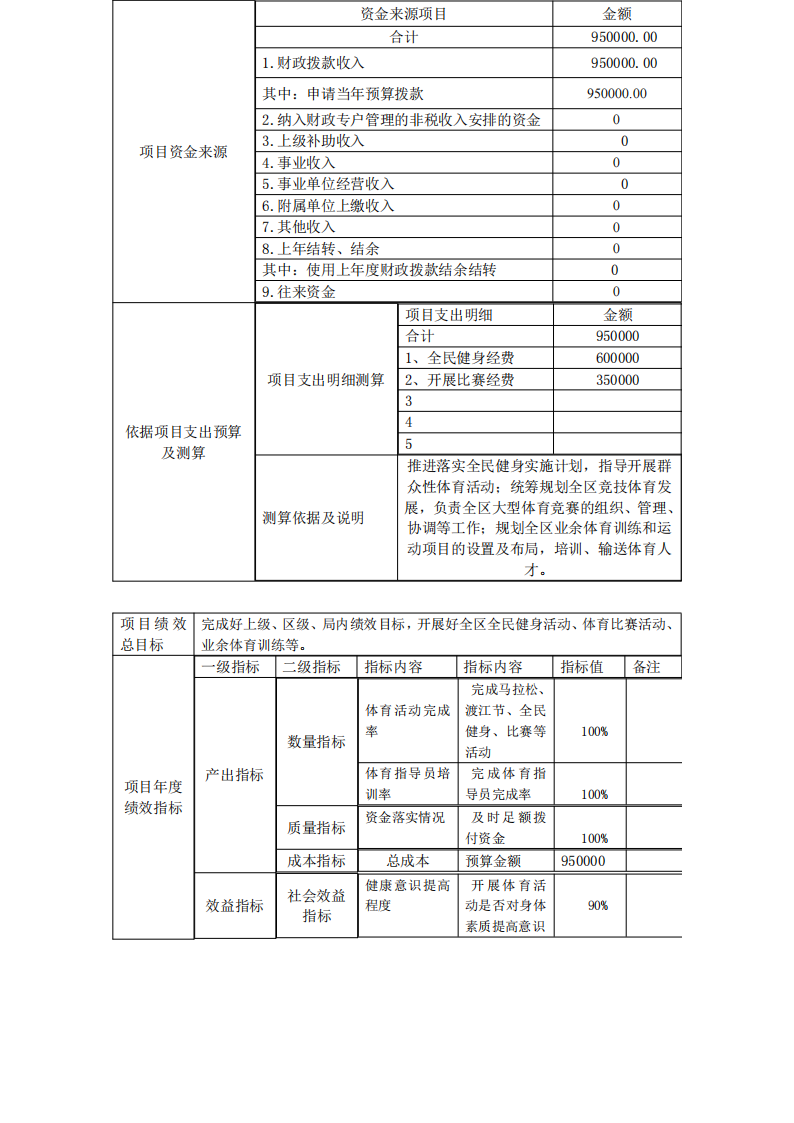 | 项目资金来源 | 资金来源项目 | 金额 |
|---|---|---|
| | 合计 | 950000.00 |
| | 1.财政拨款收入 | 950000.00 |
| | 其中：申请当年预算拨款 | 950000.00 |
| | 2.纳入财政专户管理的非税收入安排的资金 | 0 |
| | 3.上级补助收入 | 0 |
| | 4.事业收入 | 0 |
| | 5.事业单位经营收入 | 0 |
| | 6.附属单位上缴收入 | 0 |
| | 7.其他收入 | 0 |
| | 8.上年结转、结余 | 0 |
| | 其中：使用上年度财政拨款结余结转 | 0 |
| | 9.往来资金 | 0 |

| 依据项目支出预算及测算 | 项目支出明细测算 | 项目支出明细 | 金额 |
|---|---|---|---|
| | | 合计 | 950000 |
| | | 1、全民健身经费 | 600000 |
| | | 2、开展比赛经费 | 350000 |
| | | 3 | |
| | | 4 | |
| | | 5 | |
| | 测算依据及说明 | 推进落实全民健身实施计划，指导开展群众性体育活动；统筹规划全区竞技体育发展，负责全区大型体育竞赛的组织、管理、协调等工作；规划全区业余体育训练和运动项目的设置及布局，培训、输送体育人才。 | |

| 项目绩效总目标 | 完成好上级、区级、局内绩效目标，开展好全区全民健身活动、体育比赛活动、业余体育训练等。 | | | | | |
|---|---|---|---|---|---|---|
| 项目年度绩效指标 | 一级指标 | 二级指标 | 指标内容 | 指标内容 | 指标值 | 备注 |
| | 产出指标 | 数量指标 | 体育活动完成率 | 完成马拉松、渡江节、全民健身、比赛等活动 | 100% | |
| | | | 体育指导员培训率 | 完成体育指导员完成率 | 100% | |
| | | 质量指标 | 资金落实情况 | 及时足额拨付资金 | 100% | |
| | | 成本指标 | 总成本 | 预算金额 | 950000 | |
| | 效益指标 | 社会效益指标 | 健康意识提高程度 | 开展体育活动是否对身体素质提高意识 | 90% | |